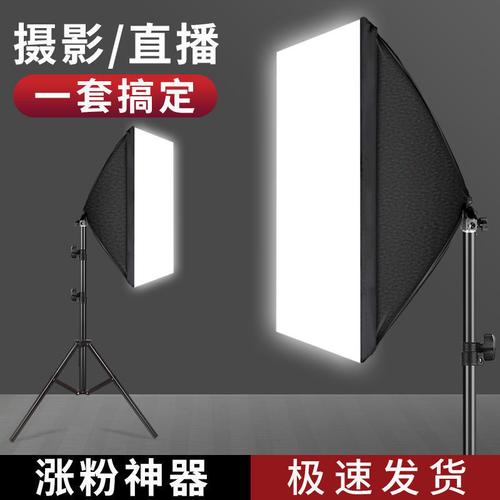 摄影/直播

一套搞定

涨粉神器

极速发货